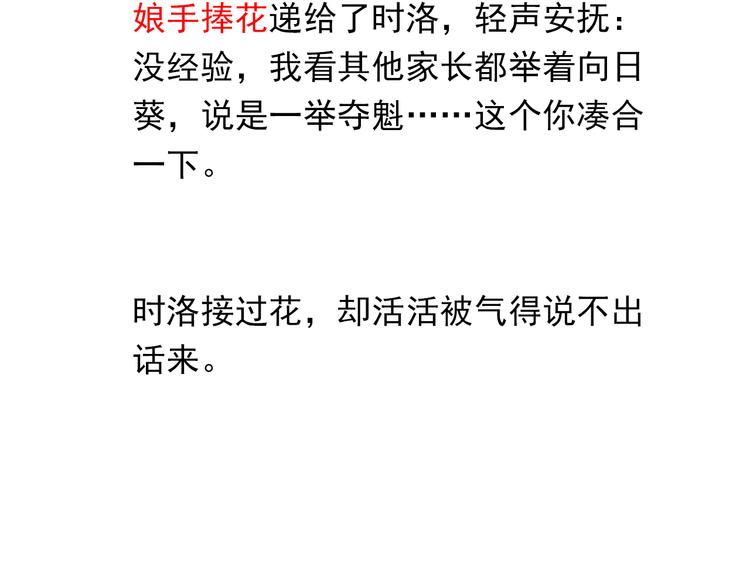 娘手捧花递给了时洛，轻声安抚：没经验，我看其他家长都举着向日葵，说是一举夺魁……这个你凑合一下。

时洛接过花，却活活被气得说不出话来。